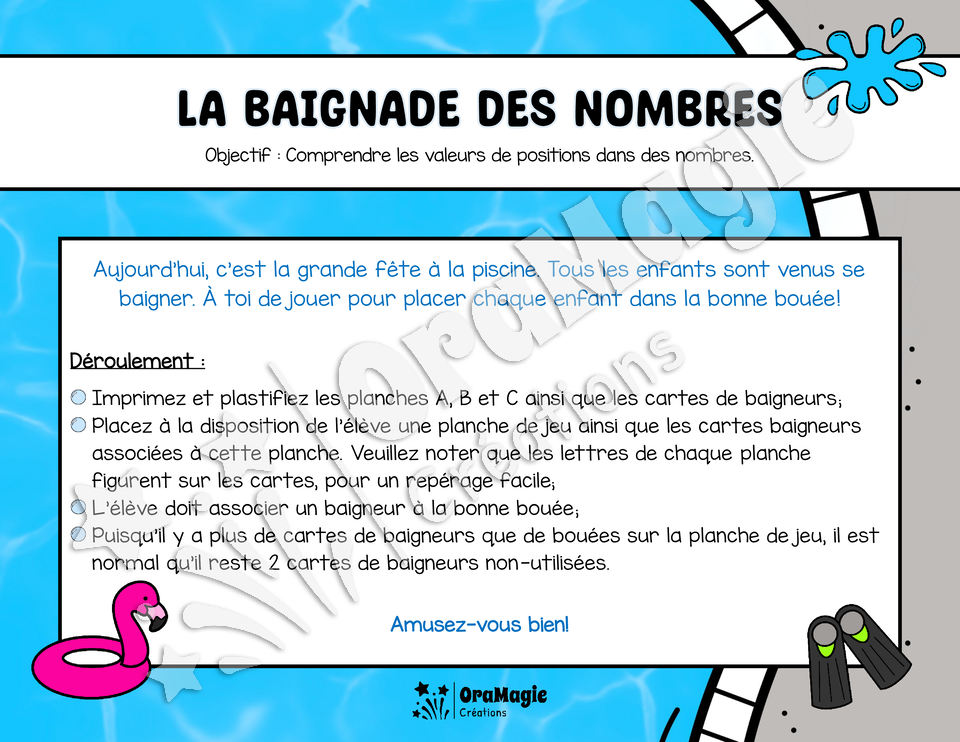 LA BAIGNADE DES NOMBRES

Objectif : Comprendre les valeurs de positions dans des nombres.

Aujourd'hui, c'est la grande fête à la piscine. Tous les enfants sont venus se baigner. À toi de jouer pour placer chaque enfant dans la bonne bouée!

Déroulement :

Imprimez et plastifiez les planches A, B et C ainsi que les cartes de baigneurs;

Placez à la disposition de l'élève une planche de jeu ainsi que les cartes baigneurs associées à cette planche. Veuillez noter que les lettres de chaque planche figurent sur les cartes, pour un repérage facile;

L'élève doit associer un baigneur à la bonne bouée;

Puisqu'il y a plus de cartes de baigneurs que de bouées sur la planche de jeu, il est normal qu'il reste 2 cartes de baigneurs non-utilisées.

Amusez-vous bien!

OraMagie Créations

OraMagie Créations